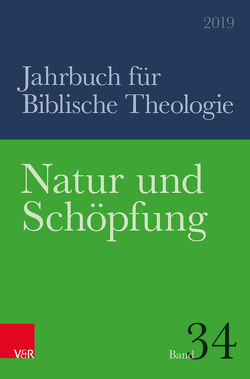 2019

Jahrbuch für Biblische Theologie

Natur und Schöpfung

V&R

Band 34